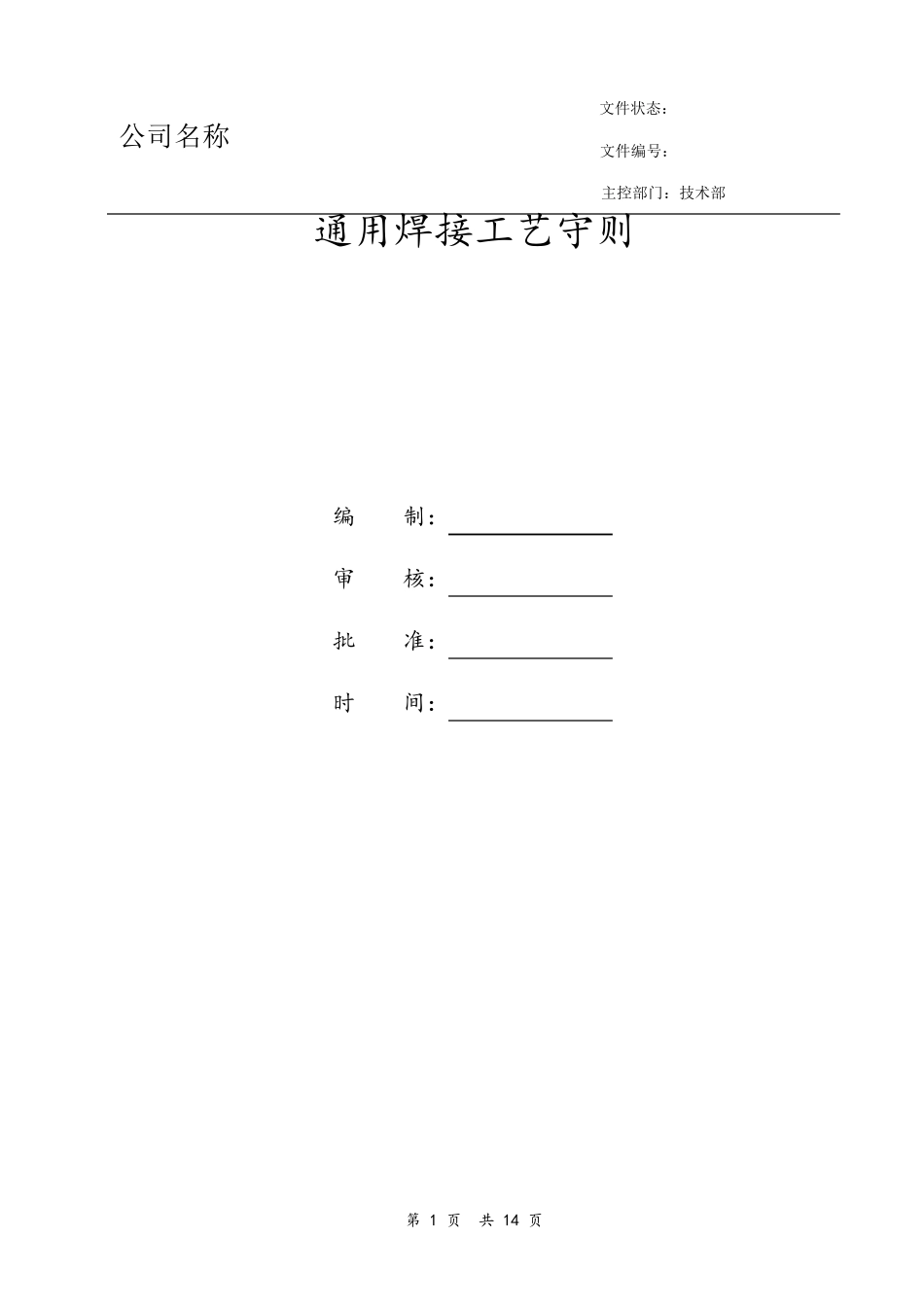 公司名称

文件状态：

文件编号：

主控部门：技术部

通用焊接工艺守则

编　　制：

审　　核：

批　　准：

时　　间：

第 1 页　共 14 页